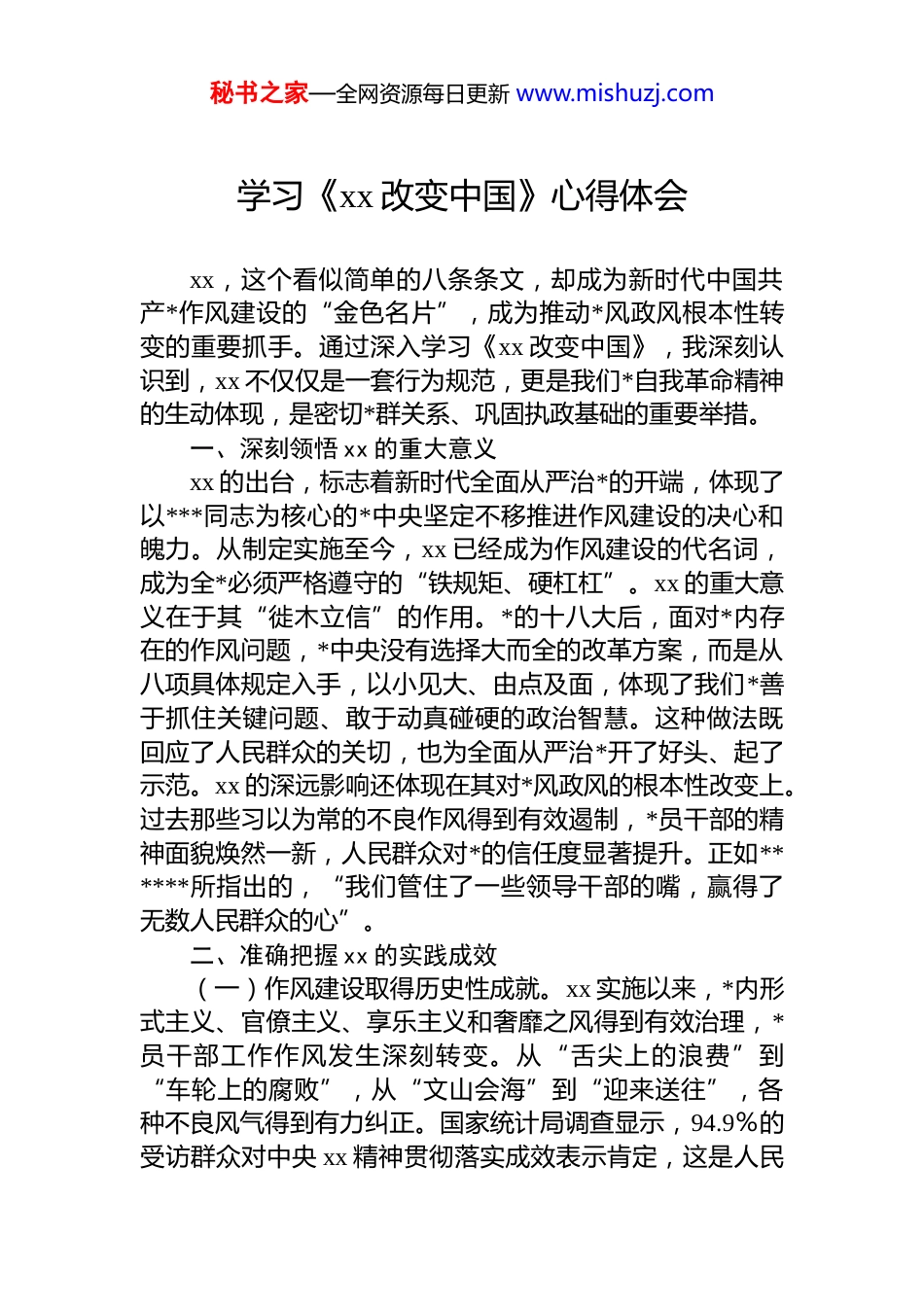 秘书之家—全网资源每日更新 www.mishuzj.com

学习《xx 改变中国》心得体会

xx，这个看似简单的八条条文，却成为新时代中国共产*作风建设的“金色名片”，成为推动*风政风根本性转变的重要抓手。通过深入学习《xx 改变中国》，我深刻认识到，xx 不仅仅是一套行为规范，更是我们*自我革命精神的生动体现，是密切*群关系、巩固执政基础的重要举措。

一、深刻领悟 xx 的重大意义

xx 的出台，标志着新时代全面从严治*的开端，体现了以***同志为核心的*中央坚定不移推进作风建设的决心和魄力。从制定实施至今，xx 已经成为作风建设的代名词，成为全*必须严格遵守的“铁规矩、硬杠杠”。xx 的重大意义在于其“徙木立信”的作用。*的十八大后，面对*内存在的作风问题，*中央没有选择大而全的改革方案，而是从八项具体规定入手，以小见大、由点及面，体现了我们*善于抓住关键问题、敢于动真碰硬的政治智慧。这种做法既回应了人民群众的关切，也为全面从严治*开了好头、起了示范。xx 的深远影响还体现在其对*风政风的根本性改变上。过去那些习以为常的不良作风得到有效遏制，*员干部的精神面貌焕然一新，人民群众对*的信任度显著提升。正如******所指出的，“我们管住了一些领导干部的嘴，赢得了无数人民群众的心”。

二、准确把握 xx 的实践成效

（一）作风建设取得历史性成就。xx 实施以来，*内形式主义、官僚主义、享乐主义和奢靡之风得到有效治理，*员干部工作作风发生深刻转变。从“舌尖上的浪费”到“车轮上的腐败”，从“文山会海”到“迎来送往”，各种不良风气得到有力纠正。国家统计局调查显示，94.9%的受访群众对中央 xx 精神贯彻落实成效表示肯定，这是人民